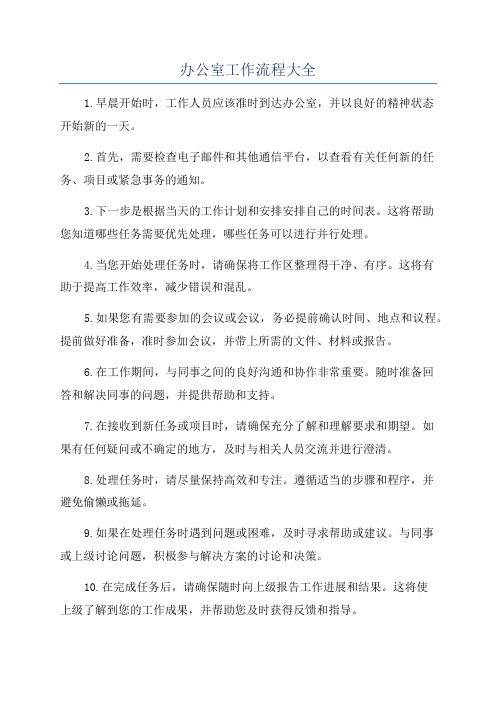 办公室工作流程大全

1.早晨开始时，工作人员应该准时到达办公室，并以良好的精神状态开始新的一天。

2.首先，需要检查电子邮件和其他通信平台，以查看有关任何新的任务、项目或紧急事务的通知。

3.下一步是根据当天的工作计划和安排安排自己的时间表。这将帮助您知道哪些任务需要优先处理，哪些任务可以进行并行处理。

4.当您开始处理任务时，请确保将工作区整理得干净、有序。这将有助于提高工作效率，减少错误和混乱。

5.如果您有需要参加的会议或会议，务必提前确认时间、地点和议程。提前做好准备，准时参加会议，并带上所需的文件、材料或报告。

6.在工作期间，与同事之间的良好沟通和协作非常重要。随时准备回答和解决同事的问题，并提供帮助和支持。

7.在接收到新任务或项目时，请确保充分了解和理解要求和期望。如果有任何疑问或不确定的地方，及时与相关人员交流并进行澄清。

8.处理任务时，请尽量保持高效和专注。遵循适当的步骤和程序，并避免偷懒或拖延。

9.如果在处理任务时遇到问题或困难，及时寻求帮助或建议。与同事或上级讨论问题，积极参与解决方案的讨论和决策。

10.在完成任务后，请确保随时向上级报告工作进展和结果。这将使上级了解到您的工作成果，并帮助您及时获得反馈和指导。